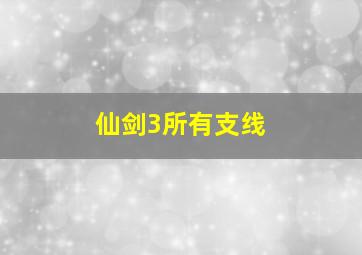 仙剑3所有支线